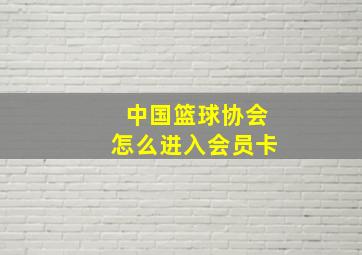 中国篮球协会
怎么进入会员卡